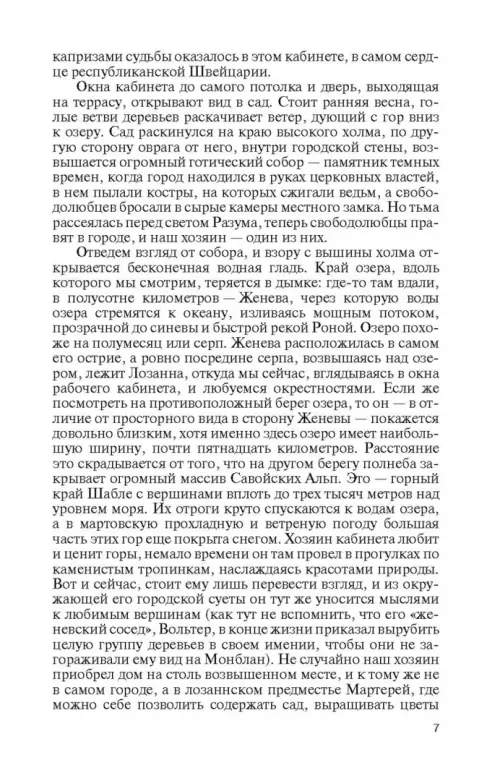 капризами судьбы оказалось в этом кабинете, в самом сердце республиканской Швейцарии.

Окна кабинета до самого потолка и дверь, выходящая на террасу, открывают вид в сад. Стоит ранняя весна, голые ветви деревьев раскачивает ветер, дующий с гор вниз к озеру. Сад раскинулся на краю высокого холма, по другую сторону оврага от него, внутри городской стены, возвышается огромный готический собор — памятник темных времен, когда город находился в руках церковных властей, в нем пылали костры, на которых сжигали ведьм, а свободолюбцев бросали в сырые камеры местного замка. Но тьма рассеялась перед светом Разума, теперь свободолюбцы правят в городе, и наш хозяин — один из них.

Отведем взгляд от собора, и взору с вышины холма открывается бесконечная водная гладь. Край озера, вдоль которого мы смотрим, теряется в дымке: где-то там вдали, в полусотне километров — Женева, через которую воды озера стремятся к океану, изливаясь мощным потоком, прозрачной до синевы и быстрой рекой Роной. Озеро похоже на полумесяц или серп. Женева расположилась в самом его острие, а ровно посредине серпа, возвышаясь над озером, лежит Лозанна, откуда мы сейчас, вглядываясь в окна рабочего кабинета, и любуемся окрестностями. Если же посмотреть на противоположный берег озера, то он — в отличие от просторного вида в сторону Женевы — покажется довольно близким, хотя именно здесь озеро имеет наибольшую ширину, почти пятнадцать километров. Расстояние это скрадывается от того, что на другом берегу полнеба закрывает огромный массив Савойских Альп. Это — горный край Шабле с вершинами вплоть до трех тысяч метров над уровнем моря. Их отроги круто спускаются к водам озера, а в мартовскую прохладную и ветреную погоду большая часть этих гор еще покрыта снегом. Хозяин кабинета любит и ценит горы, немало времени он там провел в прогулках по каменистым тропинкам, наслаждаясь красотами природы. Вот и сейчас, стоит ему лишь перевести взгляд, и из окружающей его городской суеты он тут же уносится мыслями к любимым вершинам (как тут не вспомнить, что его «женевский сосед», Вольтер, в конце жизни приказал вырубить целую группу деревьев в своем имении, чтобы они не загораживали ему вид на Монблан). Не случайно наш хозяин приобрел дом на столь возвышенном месте, и к тому же не в самом городе, а в лозаннском предместье Мартерей, где можно себе позволить содержать сад, выращивать цветы

7